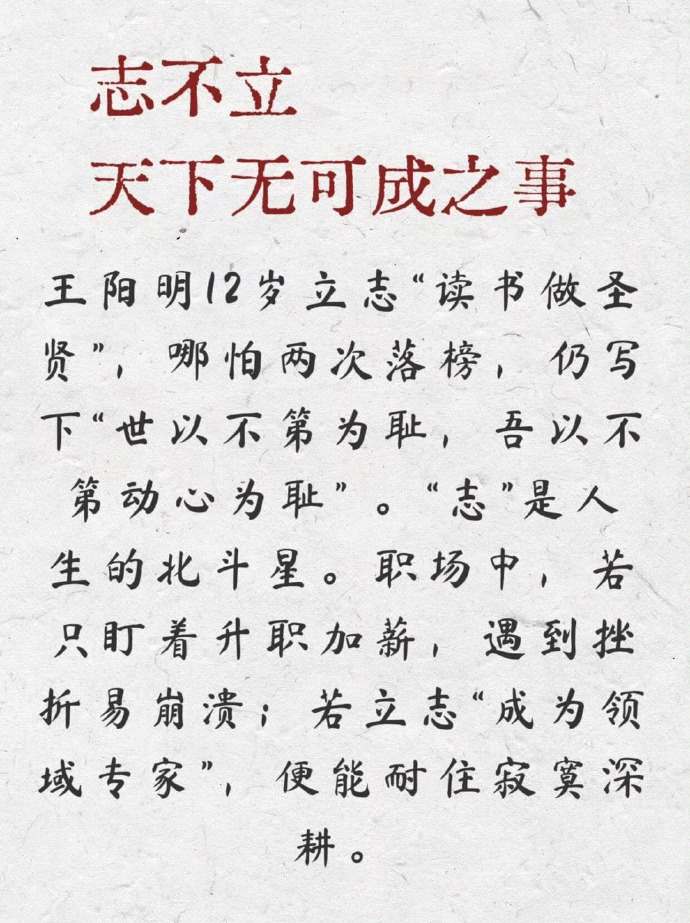 志不立
天下无可成之事

王阳明12岁立志“读书做圣贤”，哪怕两次落榜，仍写下“世以不第为耻，吾以不第动心为耻”。“志”是人生的北斗星。职场中，若只盯着升职加薪，遇到挫折易崩溃；若立志“成为领域专家”，便能耐住寂寞深耕。